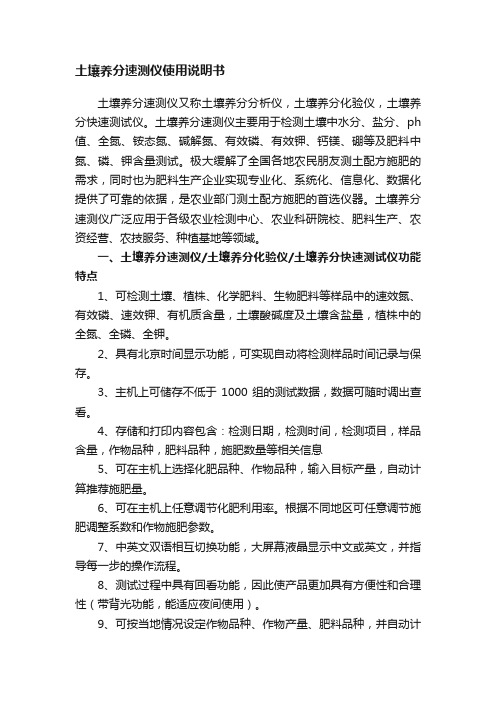 土壤养分速测仪使用说明书

土壤养分速测仪又称土壤养分分析仪，土壤养分化验仪，土壤养分快速测试仪。土壤养分速测仪主要用于检测土壤中水分、盐分、ph值、全氮、铵态氮、碱解氮、有效磷、有效钾、钙镁、硼等及肥料中氮、磷、钾含量测试。极大缓解了全国各地农民朋友测土配方施肥的需求，同时也为肥料生产企业实现专业化、系统化、信息化、数据化提供了可靠的依据，是农业部门测土配方施肥的首选仪器。土壤养分速测仪广泛应用于各级农业检测中心、农业科研院校、肥料生产、农资经营、农技服务、种植基地等领域。

一、土壤养分速测仪/土壤养分化验仪/土壤养分快速测试仪功能特点

1、可检测土壤、植株、化学肥料、生物肥料等样品中的速效氮、有效磷、速效钾、有机质含量，土壤酸碱度及土壤含盐量，植株中的全氮、全磷、全钾。

2、具有北京时间显示功能，可实现自动将检测样品时间记录与保存。

3、主机上可储存不低于 1000 组的测试数据，数据可随时调出查看。

4、存储和打印内容包含：检测日期，检测时间，检测项目，样品含量，作物品种，肥料品种，施肥数量等相关信息

5、可在主机上选择化肥品种、作物品种，输入目标产量，自动计算推荐施肥量。

6、可在主机上任意调节化肥利用率。根据不同地区可任意调节施肥调整系数和作物施肥参数。

7、中英文双语相互切换功能，大屏幕液晶显示中文或英文，并指导每一步的操作流程。

8、测试过程中具有回看功能，因此使产品更加具有方便性和合理性（带背光功能，能适应夜间使用）。

9、可按当地情况设定作物品种、作物产量、肥料品种，并自动计